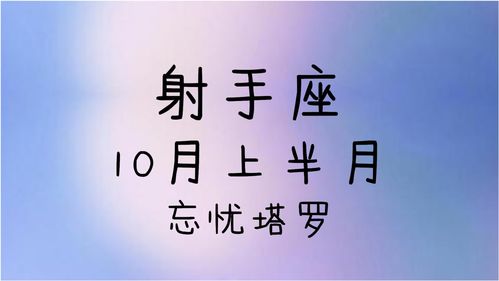 射手座

10月上半月

忘忧塔罗